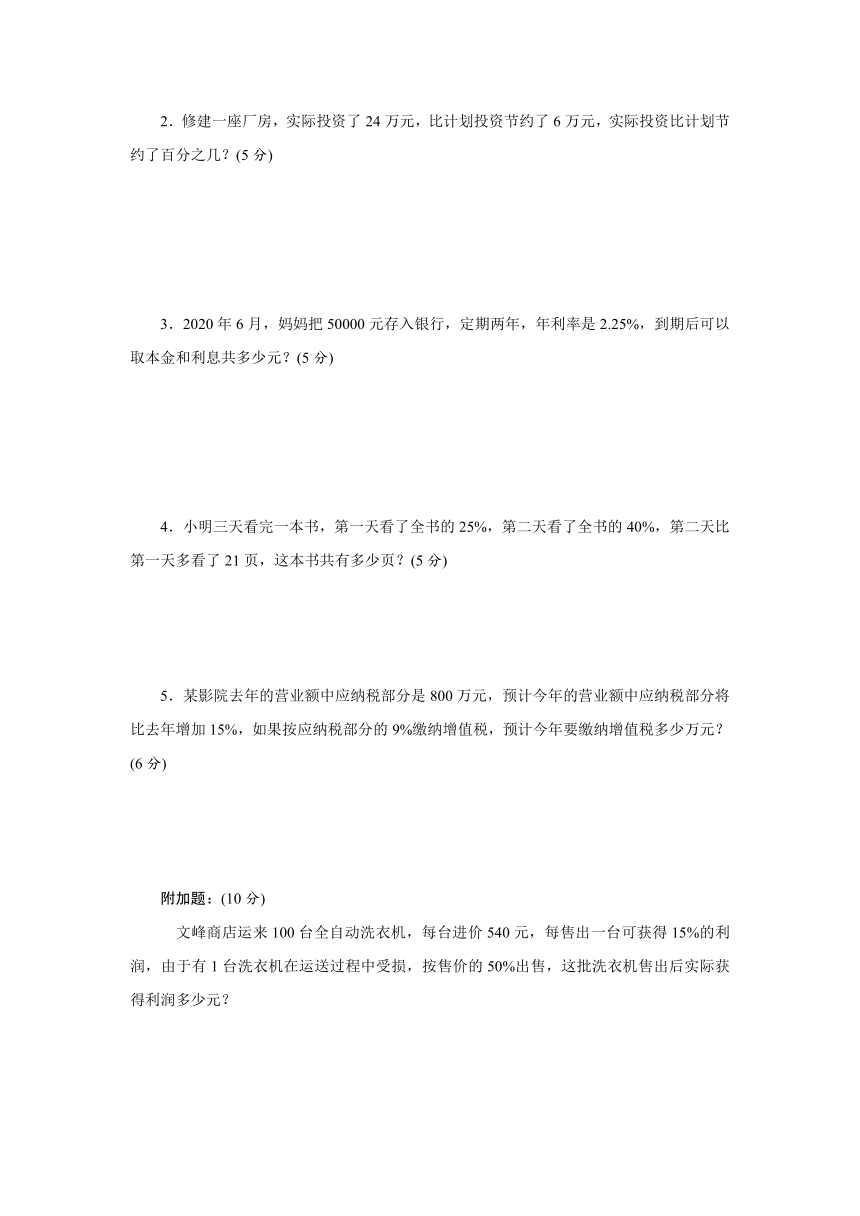 2．修建一座厂房，实际投资了 24 万元，比计划投资节约了 6 万元，实际投资比计划节约了百分之几？(5 分)

3．2020 年 6 月，妈妈把 50000 元存入银行，定期两年，年利率是 2.25%，到期后可以取本金和利息共多少元？(5 分)

4．小明三天看完一本书，第一天看了全书的 25%，第二天看了全书的 40%，第二天比第一天多看了 21 页，这本书共有多少页？(5 分)

5．某影院去年的营业额中应纳税部分是 800 万元，预计今年的营业额中应纳税部分将比去年增加 15%，如果按应纳税部分的 9%缴纳增值税，预计今年要缴纳增值税多少万元？(6 分)

附加题：(10 分)

文峰商店运来 100 台全自动洗衣机，每台进价 540 元，每售出一台可获得 15%的利润，由于有 1 台洗衣机在运送过程中受损，按售价的 50%出售，这批洗衣机售出后实际获得利润多少元？